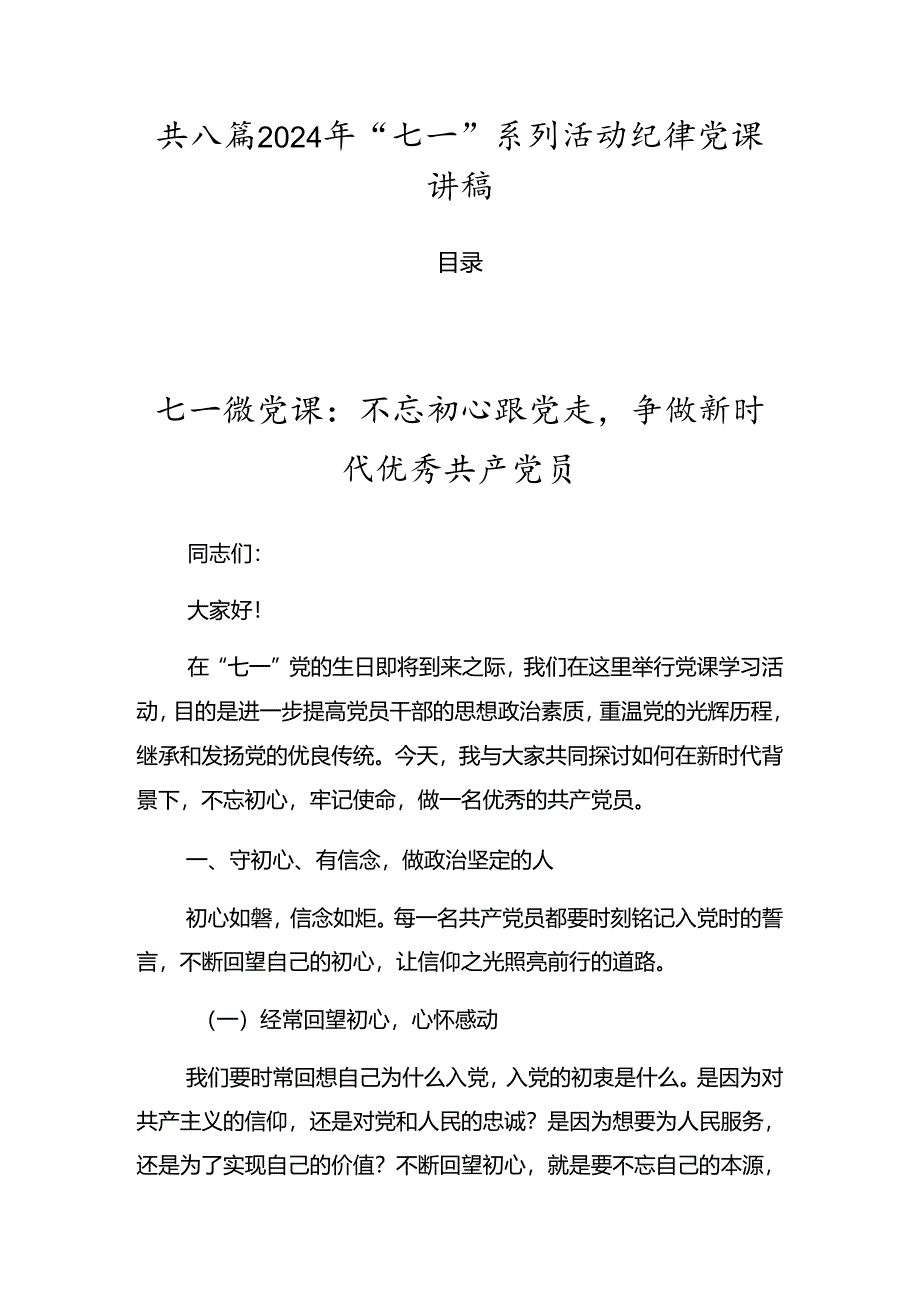 共八篇2024年“七一”系列活动纪律党课讲稿

目录

七一微党课：不忘初心跟党走，争做新时代优秀共产党员

同志们：

大家好！

在“七一”党的生日即将到来之际，我们在这里举行党课学习活动，目的是进一步提高党员干部的思想政治素质，重温党的光辉历程，继承和发扬党的优良传统。今天，我与大家共同探讨如何在新时代背景下，不忘初心，牢记使命，做一名优秀的共产党员。

一、守初心、有信念，做政治坚定的人

初心如磐，信念如炬。每一名共产党员都要时刻铭记入党时的誓言，不断回望自己的初心，让信仰之光照亮前行的道路。

（一）经常回望初心，心怀感动

我们要时常回想自己为什么入党，入党的初衷是什么。是因为对共产主义的信仰，还是对党和人民的忠诚？是因为想要为人民服务，还是为了实现自己的价值？不断回望初心，就是要不忘自己的本源，